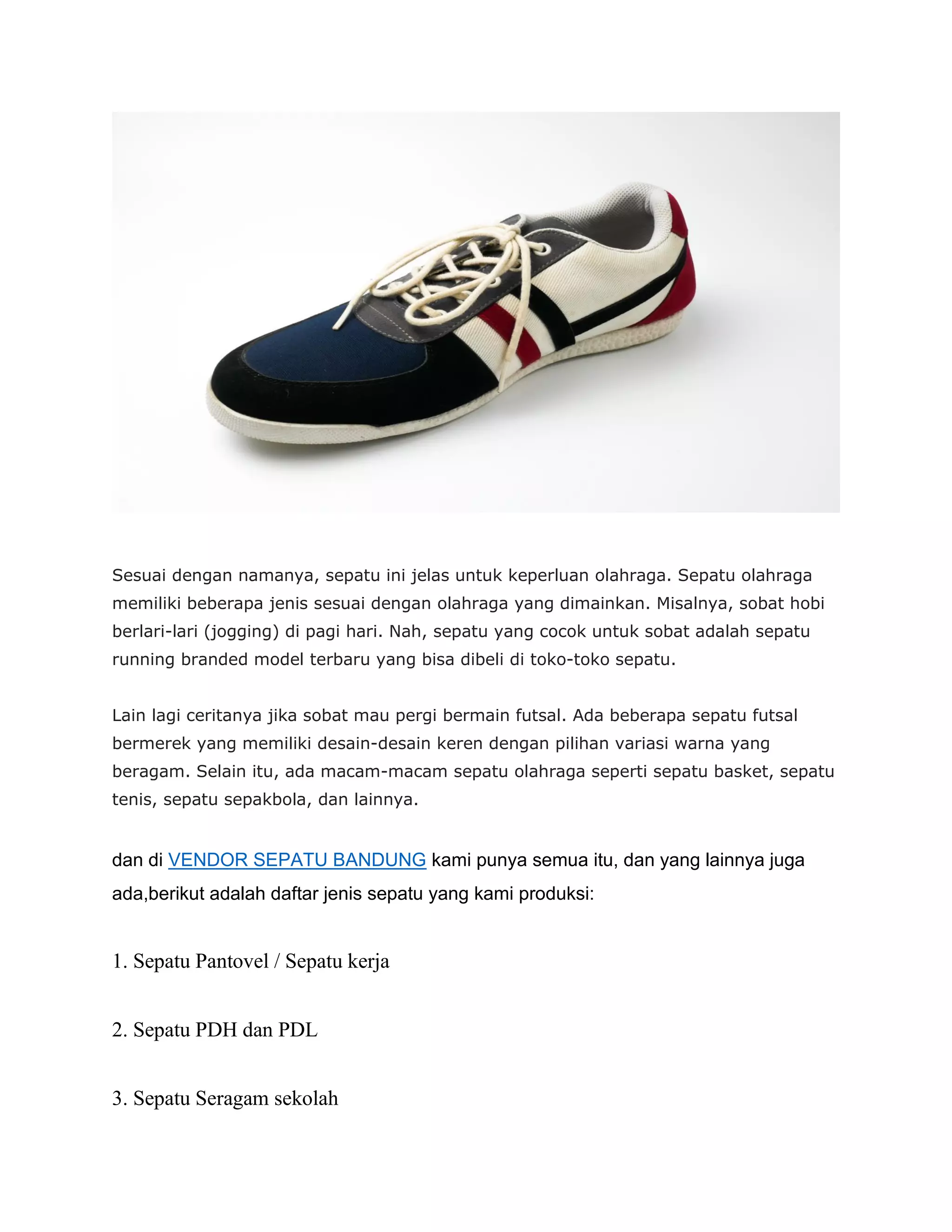 Sesuai dengan namanya, sepatu ini jelas untuk keperluan olahraga. Sepatu olahraga memiliki beberapa jenis sesuai dengan olahraga yang dimainkan. Misalnya, sobat hobi berlari-lari (jogging) di pagi hari. Nah, sepatu yang cocok untuk sobat adalah sepatu running branded model terbaru yang bisa dibeli di toko-toko sepatu.

Lain lagi ceritanya jika sobat mau pergi bermain futsal. Ada beberapa sepatu futsal bermerek yang memiliki desain-desain keren dengan pilihan variasi warna yang beragam. Selain itu, ada macam-macam sepatu olahraga seperti sepatu basket, sepatu tenis, sepatu sepakbola, dan lainnya.

dan di VENDOR SEPATU BANDUNG kami punya semua itu, dan yang lainnya juga ada,berikut adalah daftar jenis sepatu yang kami produksi:

1. Sepatu Pantovel / Sepatu kerja

2. Sepatu PDH dan PDL

3. Sepatu Seragam sekolah